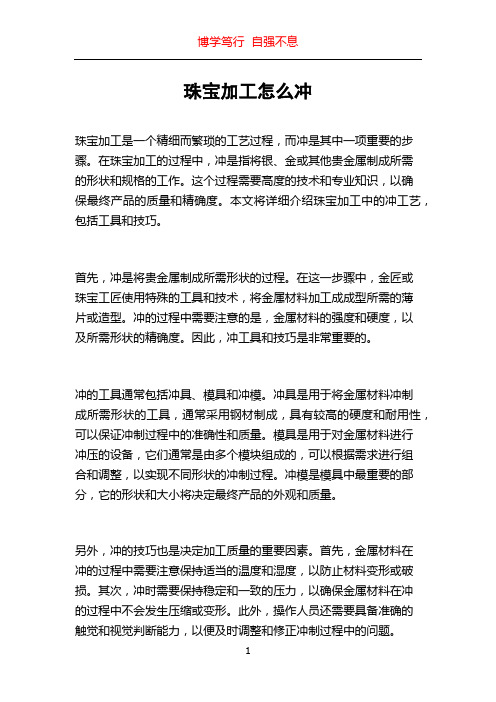 博学笃行 自强不息

珠宝加工怎么冲

珠宝加工是一个精细而繁琐的工艺过程，而冲是其中一项重要的步骤。在珠宝加工的过程中，冲是指将银、金或其他贵金属制成所需的形状和规格的工作。这个过程需要高度的技术和专业知识，以确保最终产品的质量和精确度。本文将详细介绍珠宝加工中的冲工艺，包括工具和技巧。

首先，冲是将贵金属制成所需形状的过程。在这一步骤中，金匠或珠宝工匠使用特殊的工具和技术，将金属材料加工成成型所需的薄片或造型。冲的过程中需要注意的是，金属材料的强度和硬度，以及所需形状的精确度。因此，冲工具和技巧是非常重要的。

冲的工具通常包括冲具、模具和冲模。冲具是用于将金属材料冲制成所需形状的工具，通常采用钢材制成，具有较高的硬度和耐用性，可以保证冲制过程中的准确性和质量。模具是用于对金属材料进行冲压的设备，它们通常是由多个模块组成的，可以根据需求进行组合和调整，以实现不同形状的冲制过程。冲模是模具中最重要的部分，它的形状和大小将决定最终产品的外观和质量。

另外，冲的技巧也是决定加工质量的重要因素。首先，金属材料在冲的过程中需要注意保持适当的温度和湿度，以防止材料变形或破损。其次，冲时需要保持稳定和一致的压力，以确保金属材料在冲的过程中不会发生压缩或变形。此外，操作人员还需要具备准确的触觉和视觉判断能力，以便及时调整和修正冲制过程中的问题。

1